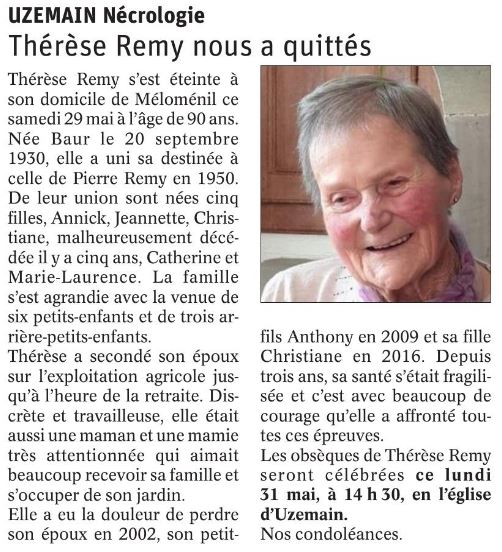 UZEMAIN Nécrologie

Thérèse Remy nous a quittés

Thérèse Remy s'est éteinte à son domicile de Méloménil ce samedi 29 mai à l'âge de 90 ans. Née Baur le 20 septembre 1930, elle a uni sa destinée à celle de Pierre Remy en 1950. De leur union sont nées cinq filles, Annick, Jeannette, Christiane, malheureusement décédée il y a cinq ans, Catherine et Marie-Laurence. La famille s'est agrandie avec la venue de six petits-enfants et de trois arrière-petits-enfants.

Thérèse a secondé son époux sur l'exploitation agricole jusqu'à l'heure de la retraite. Discrète et travailleuse, elle était aussi une maman et une mamie très attentionnée qui aimait beaucoup recevoir sa famille et s'occuper de son jardin.

Elle a eu la douleur de perdre son époux en 2002, son petit-fils Anthony en 2009 et sa fille Christiane en 2016. Depuis trois ans, sa santé s'était fragilisée et c'est avec beaucoup de courage qu'elle a affronté toutes ces épreuves.

Les obsèques de Thérèse Remy seront célébrées ce lundi 31 mai, à 14 h 30, en l'église d'Uzemain.

Nos condoléances.